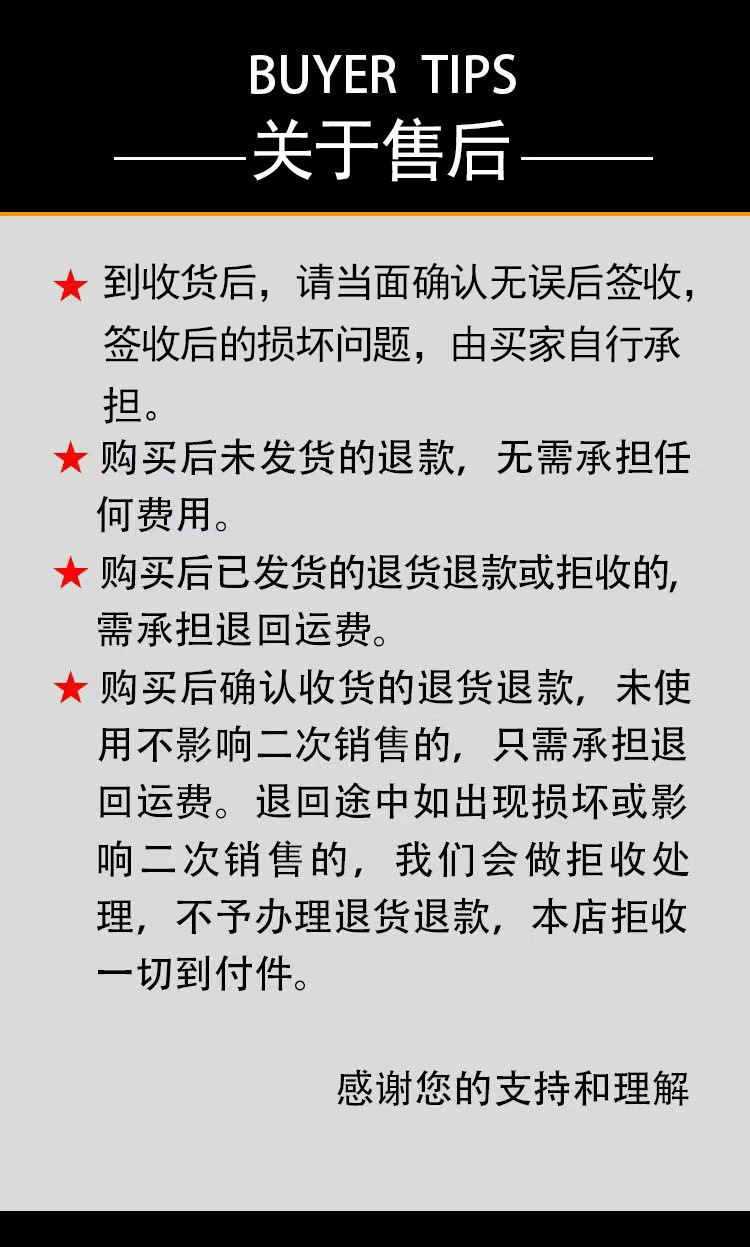 BUYER TIPS
——关于售后——

★ 到收货后，请当面确认无误后签收，签收后的损坏问题，由买家自行承担。

★ 购买后未发货的退款，无需承担任何费用。

★ 购买后已发货的退货退款或拒收的，需承担退回运费。

★ 购买后确认收货的退货退款，未使用不影响二次销售的，只需承担退回运费。退回途中如出现损坏或影响二次销售的，我们会做拒收处理，不予办理退货退款，本店拒收一切到付件。

感谢您的支持和理解